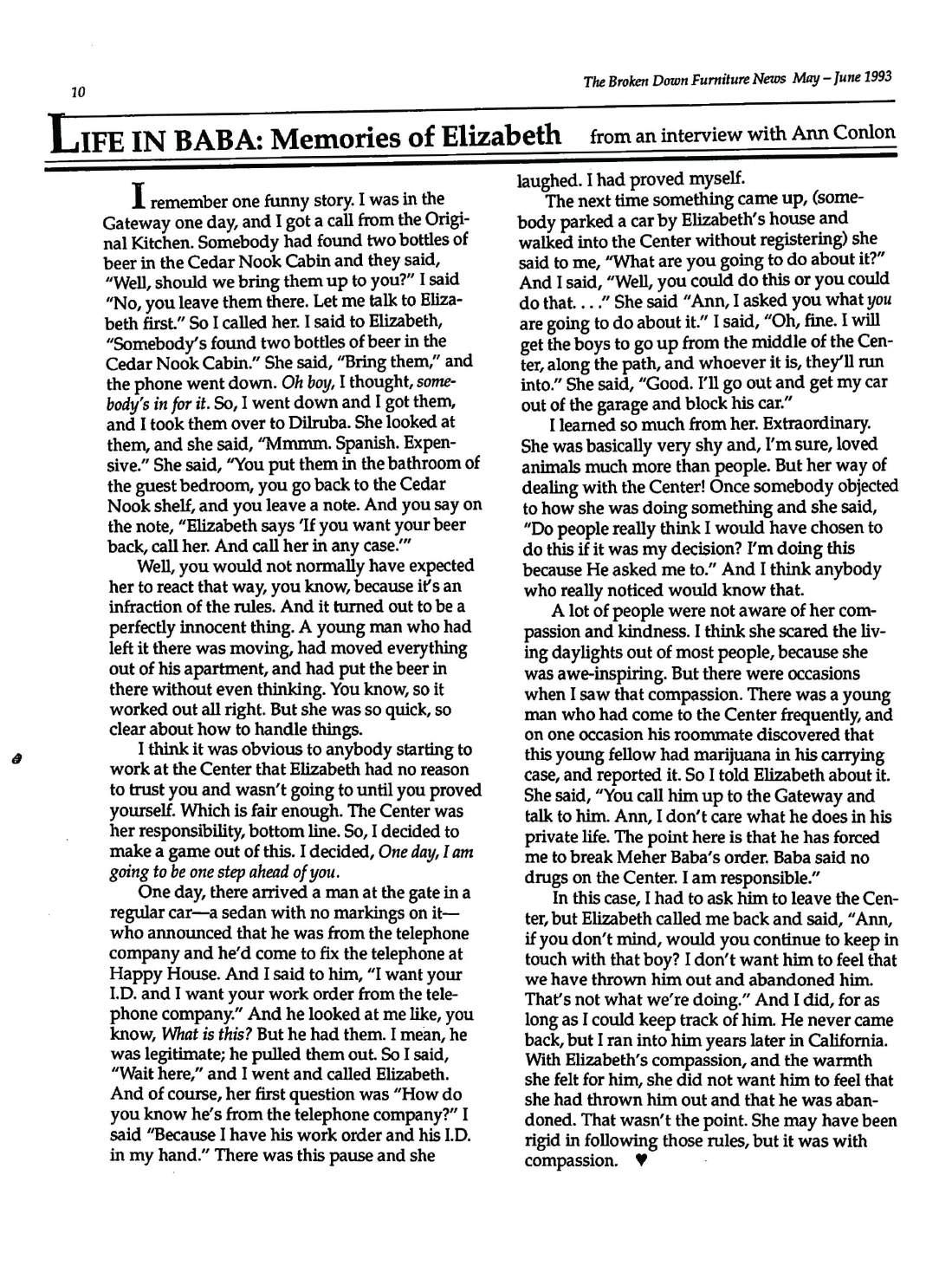 10

The Broken Down Furniture News May – June 1993

LIFE IN BABA: Memories of Elizabeth from an interview with Ann Conlon

I remember one funny story. I was in the Gateway one day, and I got a call from the Original Kitchen. Somebody had found two bottles of beer in the Cedar Nook Cabin and they said, "Well, should we bring them up to you?" I said "No, you leave them there. Let me talk to Elizabeth first." So I called her. I said to Elizabeth, "Somebody's found two bottles of beer in the Cedar Nook Cabin." She said, "Bring them," and the phone went down. Oh boy, I thought, somebody's in for it. So, I went down and I got them, and I took them over to Dilruba. She looked at them, and she said, "Mmmm. Spanish. Expensive." She said, "You put them in the bathroom of the guest bedroom, you go back to the Cedar Nook shelf, and you leave a note. And you say on the note, "Elizabeth says 'If you want your beer back, call her. And call her in any case.'"

Well, you would not normally have expected her to react that way, you know, because it's an infraction of the rules. And it turned out to be a perfectly innocent thing. A young man who had left it there was moving, had moved everything out of his apartment, and had put the beer in there without even thinking. You know, so it worked out all right. But she was so quick, so clear about how to handle things.

I think it was obvious to anybody starting to work at the Center that Elizabeth had no reason to trust you and wasn't going to until you proved yourself. Which is fair enough. The Center was her responsibility, bottom line. So, I decided to make a game out of this. I decided, One day, I am going to be one step ahead of you.

One day, there arrived a man at the gate in a regular car—a sedan with no markings on it—who announced that he was from the telephone company and he'd come to fix the telephone at Happy House. And I said to him, "I want your I.D. and I want your work order from the telephone company." And he looked at me like, you know, What is this? But he had them. I mean, he was legitimate; he pulled them out. So I said, "Wait here," and I went and called Elizabeth. And of course, her first question was "How do you know he's from the telephone company?" I said "Because I have his work order and his I.D. in my hand." There was this pause and she laughed. I had proved myself.

The next time something came up, (somebody parked a car by Elizabeth's house and walked into the Center without registering) she said to me, "What are you going to do about it?" And I said, "Well, you could do this or you could do that. . . ." She said "Ann, I asked you what you are going to do about it." I said, "Oh, fine. I will get the boys to go up from the middle of the Center, along the path, and whoever it is, they'll run into." She said, "Good. I'll go out and get my car out of the garage and block his car."

I learned so much from her. Extraordinary. She was basically very shy and, I'm sure, loved animals much more than people. But her way of dealing with the Center! Once somebody objected to how she was doing something and she said, "Do people really think I would have chosen to do this if it was my decision? I'm doing this because He asked me to." And I think anybody who really noticed would know that.

A lot of people were not aware of her compassion and kindness. I think she scared the living daylights out of most people, because she was awe-inspiring. But there were occasions when I saw that compassion. There was a young man who had come to the Center frequently, and on one occasion his roommate discovered that this young fellow had marijuana in his carrying case, and reported it. So I told Elizabeth about it. She said, "You call him up to the Gateway and talk to him. Ann, I don't care what he does in his private life. The point here is that he has forced me to break Meher Baba's order. Baba said no drugs on the Center. I am responsible."

In this case, I had to ask him to leave the Center, but Elizabeth called me back and said, "Ann, if you don't mind, would you continue to keep in touch with that boy? I don't want him to feel that we have thrown him out and abandoned him. That's not what we're doing." And I did, for as long as I could keep track of him. He never came back, but I ran into him years later in California. With Elizabeth's compassion, and the warmth she felt for him, she did not want him to feel that she had thrown him out and that he was abandoned. That wasn't the point. She may have been rigid in following those rules, but it was with compassion. ♥